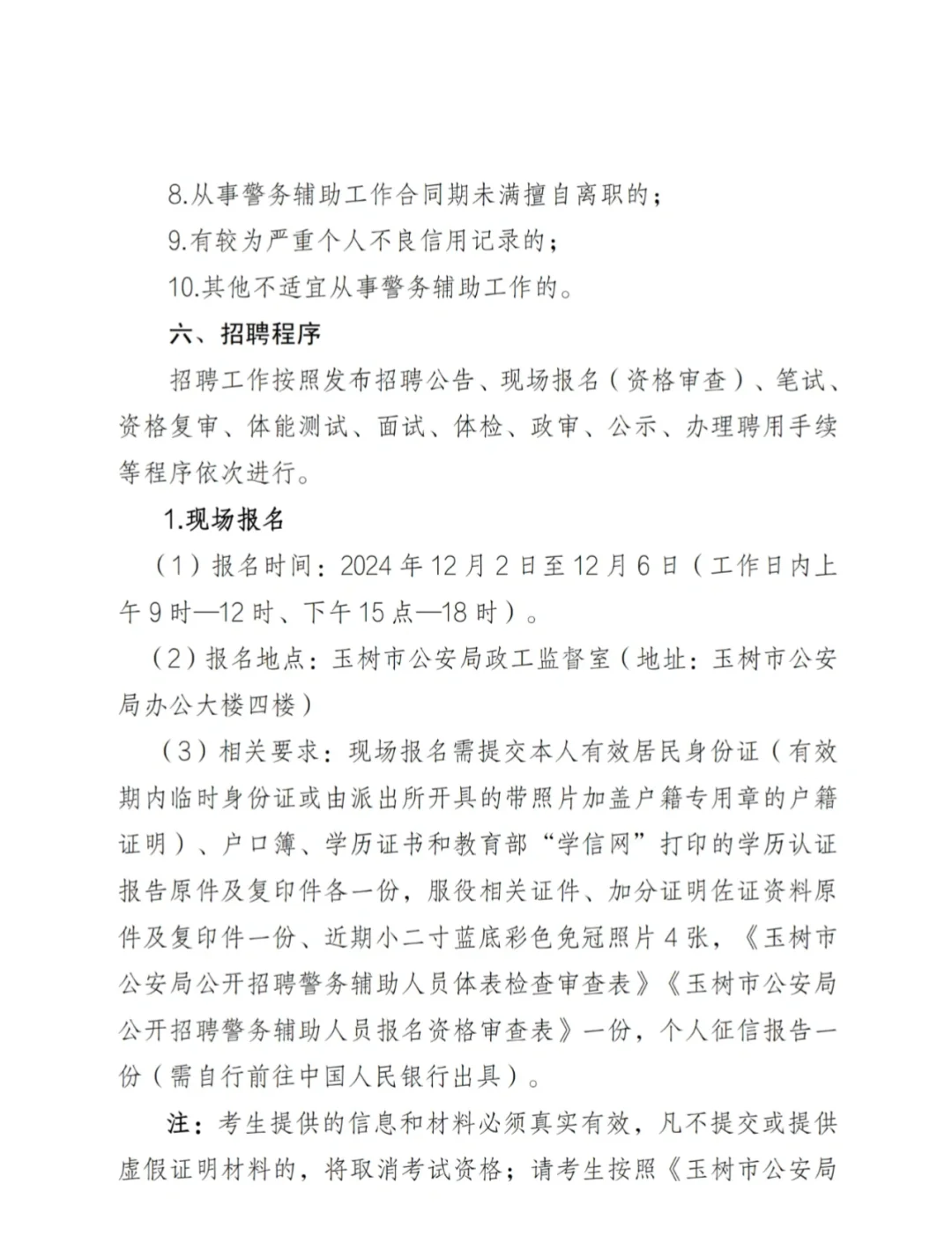 8.从事警务辅助工作合同期未满擅自离职的；

9.有较为严重个人不良信用记录的；

10.其他不适宜从事警务辅助工作的。

六、招聘程序

招聘工作按照发布招聘公告、现场报名（资格审查）、笔试、资格复审、体能测试、面试、体检、政审、公示、办理聘用手续等程序依次进行。

1.现场报名

（1）报名时间：2024 年 12 月 2 日至 12 月 6 日（工作日内上午 9 时—12 时、下午 15 点—18 时）。

（2）报名地点：玉树市公安局政工监督室（地址：玉树市公安局办公大楼四楼）

（3）相关要求：现场报名需提交本人有效居民身份证（有效期内临时身份证或由派出所开具的带照片加盖户籍专用章的户籍证明）、户口簿、学历证书和教育部“学信网”打印的学历认证报告原件及复印件各一份，服役相关证件、加分证明佐证资料原件及复印件一份、近期小二寸蓝底彩色免冠照片 4 张，《玉树市公安局公开招聘警务辅助人员体表检查审查表》《玉树市公安局公开招聘警务辅助人员报名资格审查表》一份，个人征信报告一份（需自行前往中国人民银行出具）。

注：考生提供的信息和材料必须真实有效，凡不提交或提供虚假证明材料的，将取消考试资格；请考生按照《玉树市公安局